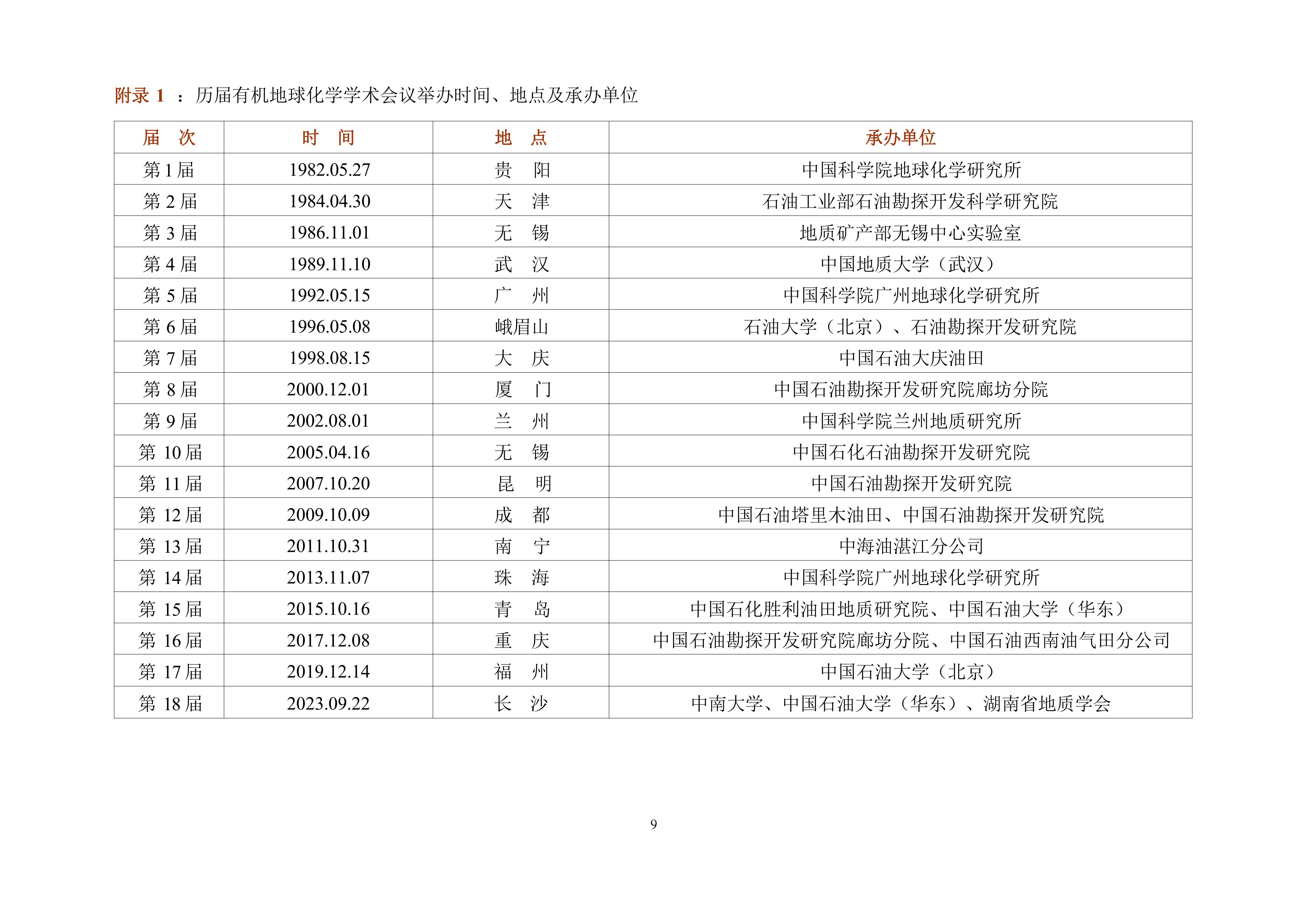 附录 1 ：历届有机地球化学学术会议举办时间、地点及承办单位

| 届　次 | 时　间 | 地　点 | 承办单位 |
|---|---|---|---|
| 第 1 届 | 1982.05.27 | 贵　阳 | 中国科学院地球化学研究所 |
| 第 2 届 | 1984.04.30 | 天　津 | 石油工业部石油勘探开发科学研究院 |
| 第 3 届 | 1986.11.01 | 无　锡 | 地质矿产部无锡中心实验室 |
| 第 4 届 | 1989.11.10 | 武　汉 | 中国地质大学（武汉） |
| 第 5 届 | 1992.05.15 | 广　州 | 中国科学院广州地球化学研究所 |
| 第 6 届 | 1996.05.08 | 峨眉山 | 石油大学（北京）、石油勘探开发研究院 |
| 第 7 届 | 1998.08.15 | 大　庆 | 中国石油大庆油田 |
| 第 8 届 | 2000.12.01 | 厦　门 | 中国石油勘探开发研究院廊坊分院 |
| 第 9 届 | 2002.08.01 | 兰　州 | 中国科学院兰州地质研究所 |
| 第 10 届 | 2005.04.16 | 无　锡 | 中国石化石油勘探开发研究院 |
| 第 11 届 | 2007.10.20 | 昆　明 | 中国石油勘探开发研究院 |
| 第 12 届 | 2009.10.09 | 成　都 | 中国石油塔里木油田、中国石油勘探开发研究院 |
| 第 13 届 | 2011.10.31 | 南　宁 | 中海油湛江分公司 |
| 第 14 届 | 2013.11.07 | 珠　海 | 中国科学院广州地球化学研究所 |
| 第 15 届 | 2015.10.16 | 青　岛 | 中国石化胜利油田地质研究院、中国石油大学（华东） |
| 第 16 届 | 2017.12.08 | 重　庆 | 中国石油勘探开发研究院廊坊分院、中国石油西南油气田分公司 |
| 第 17 届 | 2019.12.14 | 福　州 | 中国石油大学（北京） |
| 第 18 届 | 2023.09.22 | 长　沙 | 中南大学、中国石油大学（华东）、湖南省地质学会 |

9